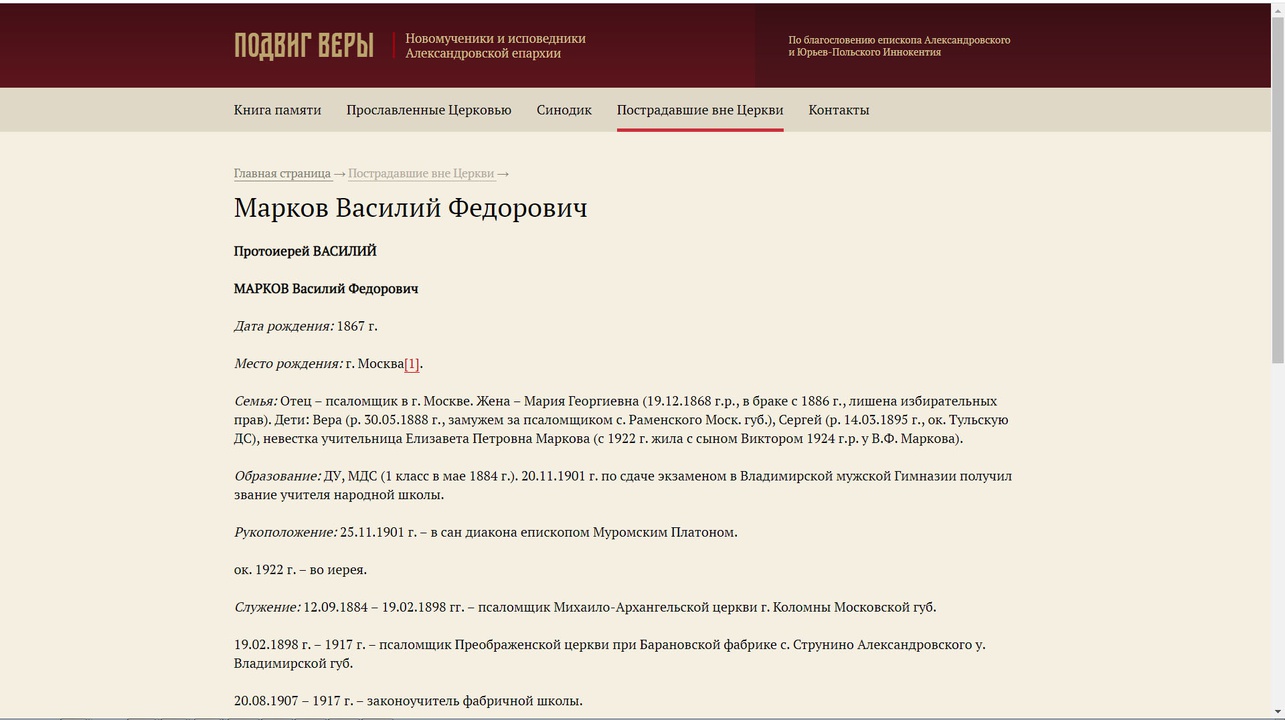 ПОДВИГ ВЕРЫ

Новомученики и исповедники Александровской епархии

По благословению епископа Александровского и Юрьев-Польского Иннокентия

Книга памяти Прославленные Церковью Синодик Пострадавшие вне Церкви Контакты

Главная страница → Пострадавшие вне Церкви →

Марков Василий Федорович

Протоиерей ВАСИЛИЙ

МАРКОВ Василий Федорович

Дата рождения: 1867 г.

Место рождения: г. Москва[1].

Семья: Отец – псаломщик в г. Москве. Жена – Мария Георгиевна (19.12.1868 г.р., в браке с 1886 г., лишена избирательных прав). Дети: Вера (р. 30.05.1888 г., замужем за псаломщиком с. Раменского Моск. губ.), Сергей (р. 14.03.1895 г., ок. Тульскую ДС), невестка учительница Елизавета Петровна Маркова (с 1922 г. жила с сыном Виктором 1924 г.р. у В.Ф. Маркова).

Образование: ДУ, МДС (1 класс в мае 1884 г.). 20.11.1901 г. по сдаче экзаменом в Владимирской мужской Гимназии получил звание учителя народной школы.

Рукоположение: 25.11.1901 г. – в сан диакона епископом Муромским Платоном.

ок. 1922 г. – во иерея.

Служение: 12.09.1884 – 19.02.1898 гг. – псаломщик Михаило-Архангельской церкви г. Коломны Московской губ.

19.02.1898 г. – 1917 г. – псаломщик Преображенской церкви при Барановской фабрике с. Струнино Александровского у. Владимирской губ.

20.08.1907 – 1917 г. – законоучитель фабричной школы.